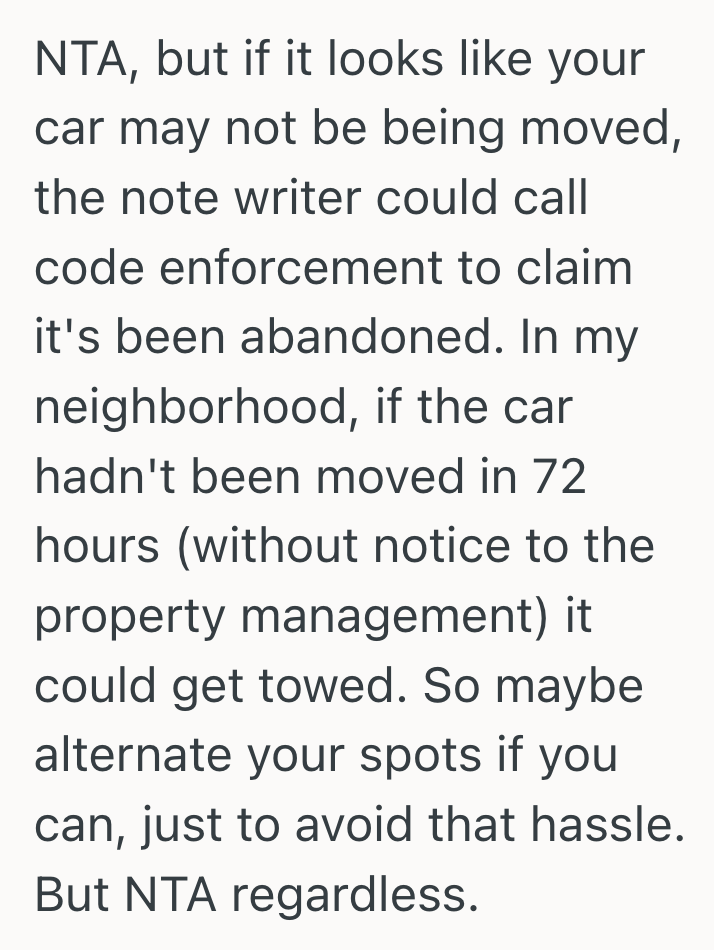 NTA, but if it looks like your car may not be being moved, the note writer could call code enforcement to claim it's been abandoned. In my neighborhood, if the car hadn't been moved in 72 hours (without notice to the property management) it could get towed. So maybe alternate your spots if you can, just to avoid that hassle. But NTA regardless.